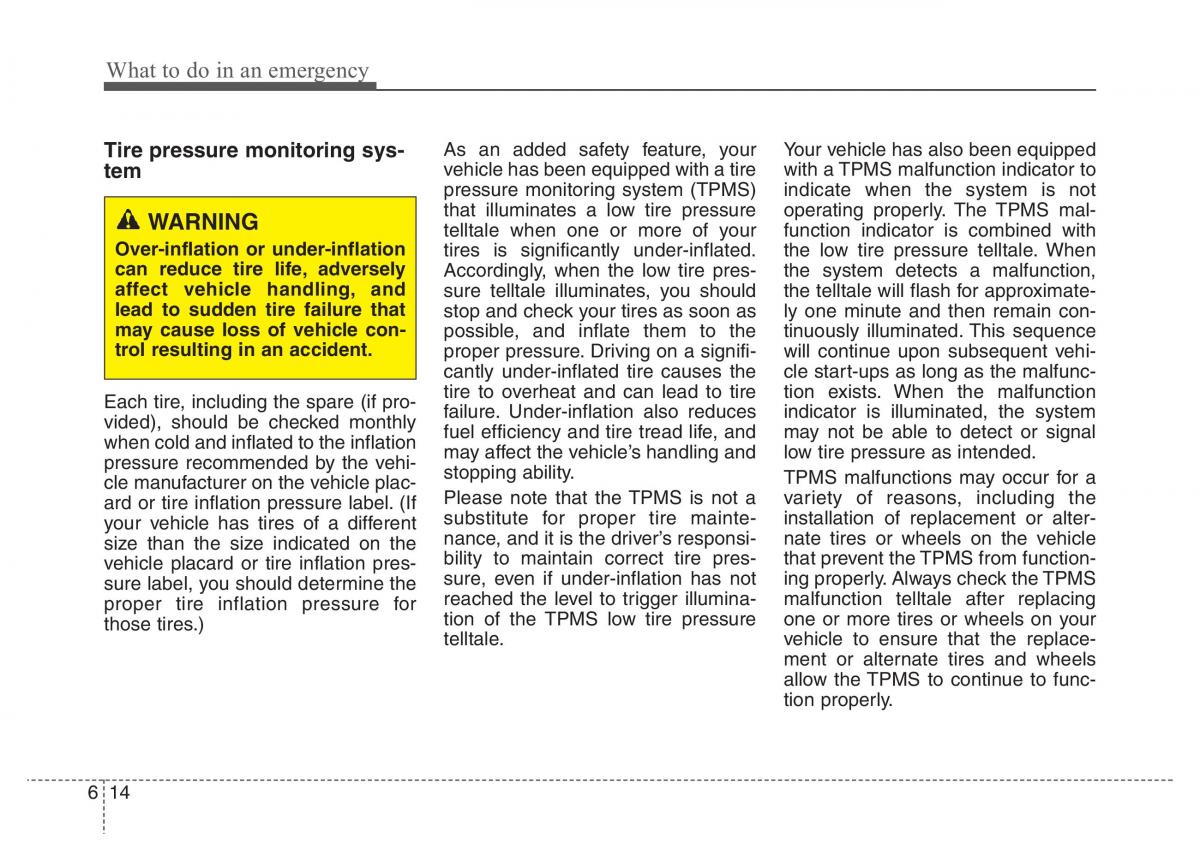 What to do in an emergency

Tire pressure monitoring system

WARNING
Over-inflation or under-inflation can reduce tire life, adversely affect vehicle handling, and lead to sudden tire failure that may cause loss of vehicle control resulting in an accident.

Each tire, including the spare (if provided), should be checked monthly when cold and inflated to the inflation pressure recommended by the vehicle manufacturer on the vehicle placard or tire inflation pressure label. (If your vehicle has tires of a different size than the size indicated on the vehicle placard or tire inflation pressure label, you should determine the proper tire inflation pressure for those tires.)

As an added safety feature, your vehicle has been equipped with a tire pressure monitoring system (TPMS) that illuminates a low tire pressure telltale when one or more of your tires is significantly under-inflated. Accordingly, when the low tire pressure telltale illuminates, you should stop and check your tires as soon as possible, and inflate them to the proper pressure. Driving on a significantly under-inflated tire causes the tire to overheat and can lead to tire failure. Under-inflation also reduces fuel efficiency and tire tread life, and may affect the vehicle's handling and stopping ability.

Please note that the TPMS is not a substitute for proper tire maintenance, and it is the driver's responsibility to maintain correct tire pressure, even if under-inflation has not reached the level to trigger illumination of the TPMS low tire pressure telltale.

Your vehicle has also been equipped with a TPMS malfunction indicator to indicate when the system is not operating properly. The TPMS malfunction indicator is combined with the low tire pressure telltale. When the system detects a malfunction, the telltale will flash for approximately one minute and then remain continuously illuminated. This sequence will continue upon subsequent vehicle start-ups as long as the malfunction exists. When the malfunction indicator is illuminated, the system may not be able to detect or signal low tire pressure as intended.

TPMS malfunctions may occur for a variety of reasons, including the installation of replacement or alternate tires or wheels on the vehicle that prevent the TPMS from functioning properly. Always check the TPMS malfunction telltale after replacing one or more tires or wheels on your vehicle to ensure that the replacement or alternate tires and wheels allow the TPMS to continue to function properly.

6 14